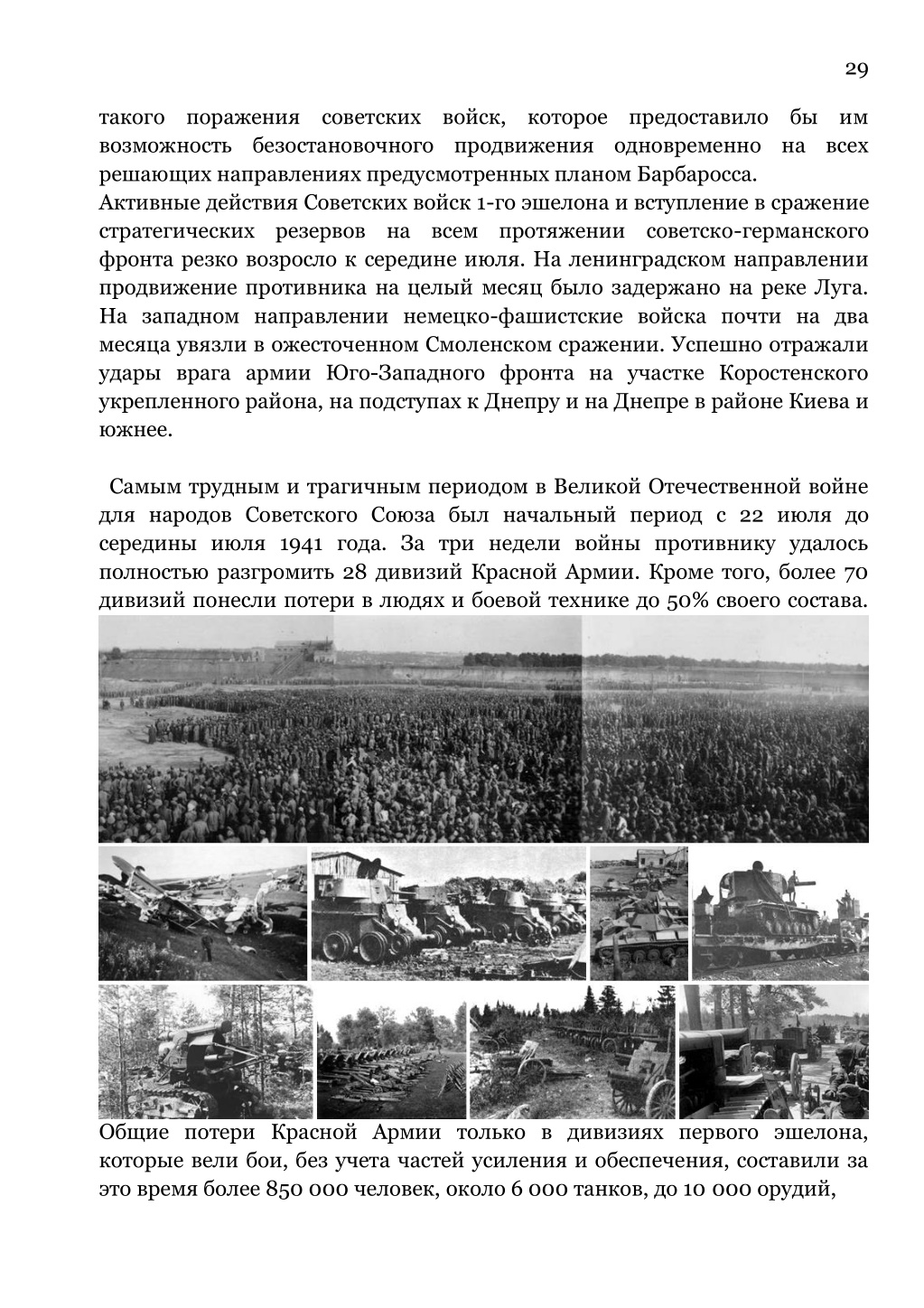 29

такого поражения советских войск, которое предоставило бы им возможность безостановочного продвижения одновременно на всех решающих направлениях предусмотренных планом Барбаросса.
Активные действия Советских войск 1-го эшелона и вступление в сражение стратегических резервов на всем протяжении советско-германского фронта резко возросло к середине июля. На ленинградском направлении продвижение противника на целый месяц было задержано на реке Луга. На западном направлении немецко-фашистские войска почти на два месяца увязли в ожесточенном Смоленском сражении. Успешно отражали удары врага армии Юго-Западного фронта на участке Коростенского укрепленного района, на подступах к Днепру и на Днепре в районе Киева и южнее.

Самым трудным и трагичным периодом в Великой Отечественной войне для народов Советского Союза был начальный период с 22 июля до середины июля 1941 года. За три недели войны противнику удалось полностью разгромить 28 дивизий Красной Армии. Кроме того, более 70 дивизий понесли потери в людях и боевой технике до 50% своего состава.

Общие потери Красной Армии только в дивизиях первого эшелона, которые вели бои, без учета частей усиления и обеспечения, составили за это время более 850 000 человек, около 6 000 танков, до 10 000 орудий,